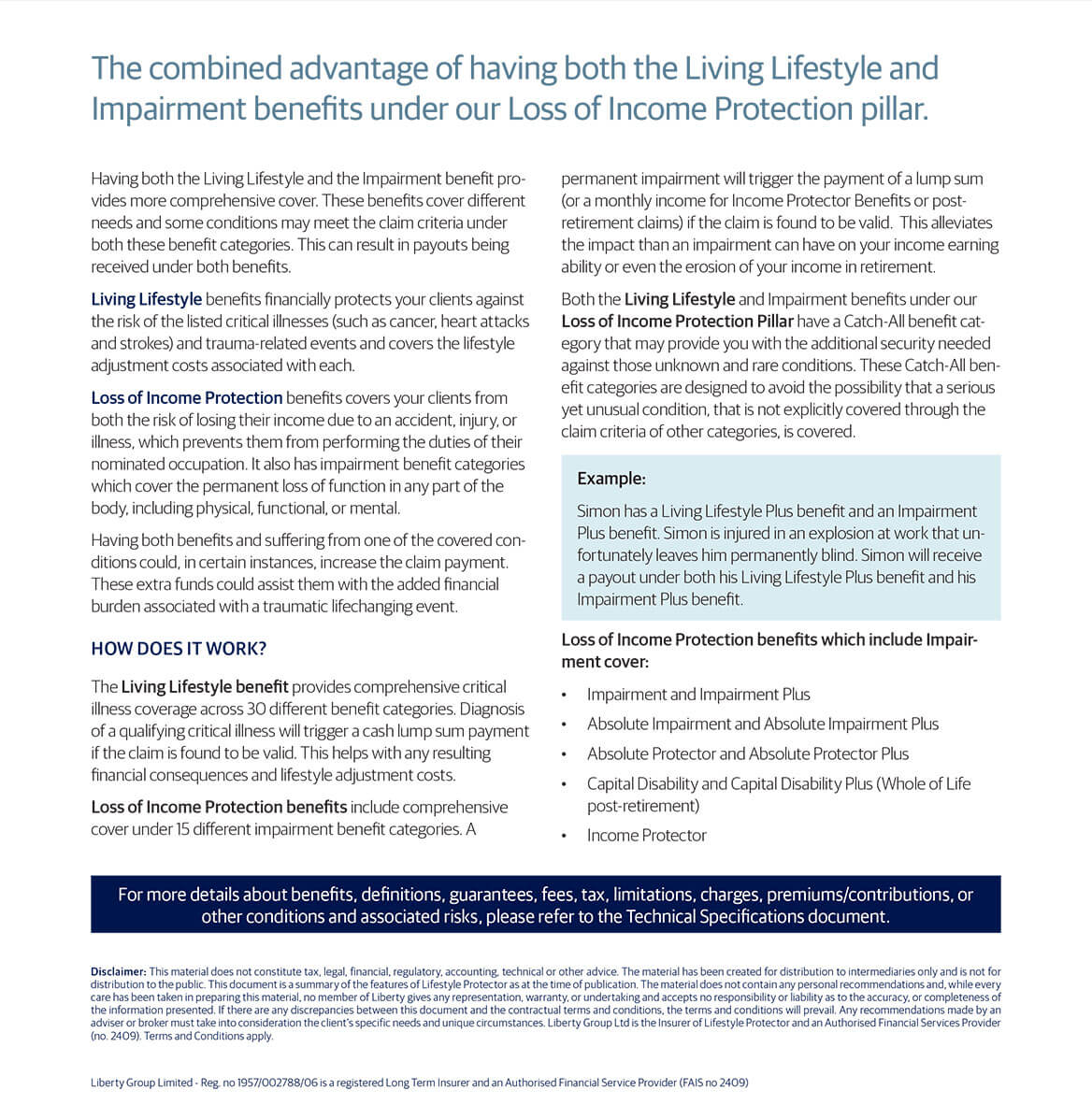 The combined advantage of having both the Living Lifestyle and Impairment benefits under our Loss of Income Protection pillar.

Having both the Living Lifestyle and the Impairment benefit provides more comprehensive cover. These benefits cover different needs and some conditions may meet the claim criteria under both these benefit categories. This can result in payouts being received under both benefits.

Living Lifestyle benefits financially protects your clients against the risk of the listed critical illnesses (such as cancer, heart attacks and strokes) and trauma-related events and covers the lifestyle adjustment costs associated with each.

Loss of Income Protection benefits covers your clients from both the risk of losing their income due to an accident, injury, or illness, which prevents them from performing the duties of their nominated occupation. It also has impairment benefit categories which cover the permanent loss of function in any part of the body, including physical, functional, or mental.

Having both benefits and suffering from one of the covered conditions could, in certain instances, increase the claim payment. These extra funds could assist them with the added financial burden associated with a traumatic lifechanging event.

HOW DOES IT WORK?

The Living Lifestyle benefit provides comprehensive critical illness coverage across 30 different benefit categories. Diagnosis of a qualifying critical illness will trigger a cash lump sum payment if the claim is found to be valid. This helps with any resulting financial consequences and lifestyle adjustment costs.

Loss of Income Protection benefits include comprehensive cover under 15 different impairment benefit categories. A permanent impairment will trigger the payment of a lump sum (or a monthly income for Income Protector Benefits or post-retirement claims) if the claim is found to be valid. This alleviates the impact than an impairment can have on your income earning ability or even the erosion of your income in retirement.

Both the Living Lifestyle and Impairment benefits under our Loss of Income Protection Pillar have a Catch-All benefit category that may provide you with the additional security needed against those unknown and rare conditions. These Catch-All benefit categories are designed to avoid the possibility that a serious yet unusual condition, that is not explicitly covered through the claim criteria of other categories, is covered.

Example:

Simon has a Living Lifestyle Plus benefit and an Impairment Plus benefit. Simon is injured in an explosion at work that unfortunately leaves him permanently blind. Simon will receive a payout under both his Living Lifestyle Plus benefit and his Impairment Plus benefit.

Loss of Income Protection benefits which include Impairment cover:

• Impairment and Impairment Plus
• Absolute Impairment and Absolute Impairment Plus
• Absolute Protector and Absolute Protector Plus
• Capital Disability and Capital Disability Plus (Whole of Life post-retirement)
• Income Protector

For more details about benefits, definitions, guarantees, fees, tax, limitations, charges, premiums/contributions, or other conditions and associated risks, please refer to the Technical Specifications document.

Disclaimer: This material does not constitute tax, legal, financial, regulatory, accounting, technical or other advice. The material has been created for distribution to intermediaries only and is not for distribution to the public. This document is a summary of the features of Lifestyle Protector as at the time of publication. The material does not contain any personal recommendations and, while every care has been taken in preparing this material, no member of Liberty gives any representation, warranty, or undertaking and accepts no responsibility or liability as to the accuracy, or completeness of the information presented. If there are any discrepancies between this document and the contractual terms and conditions, the terms and conditions will prevail. Any recommendations made by an adviser or broker must take into consideration the client's specific needs and unique circumstances. Liberty Group Ltd is the Insurer of Lifestyle Protector and an Authorised Financial Services Provider (no. 2409). Terms and Conditions apply.

Liberty Group Limited - Reg. no 1957/002788/06 is a registered Long Term Insurer and an Authorised Financial Service Provider (FAIS no 2409)